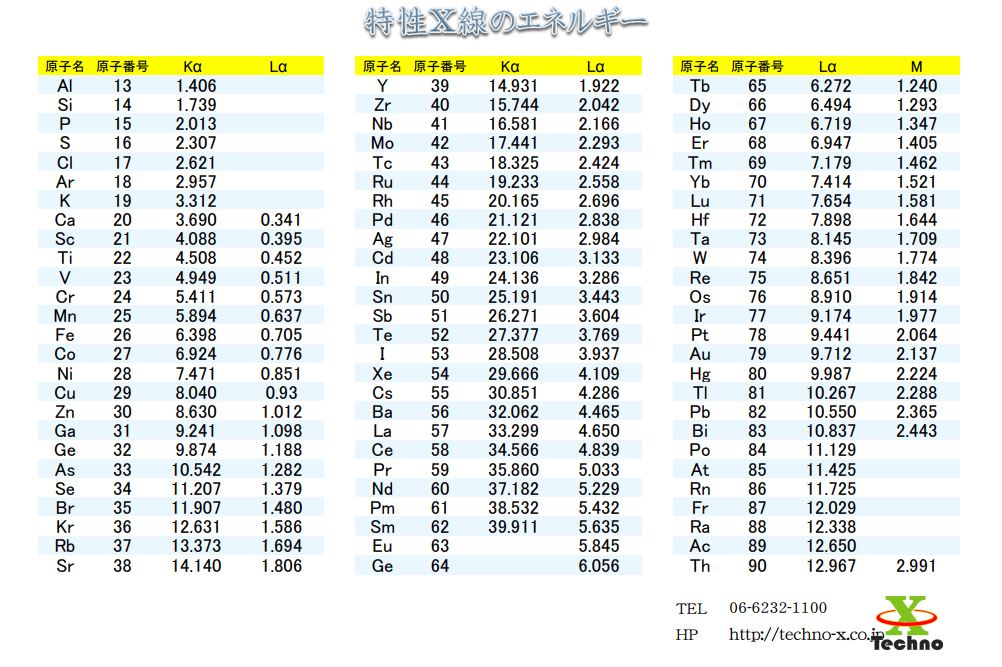 特性X線のエネルギー

| 原子名 | 原子番号 | Kα | Lα |
|---|---|---|---|
| Al | 13 | 1.406 | |
| Si | 14 | 1.739 | |
| P | 15 | 2.013 | |
| S | 16 | 2.307 | |
| Cl | 17 | 2.621 | |
| Ar | 18 | 2.957 | |
| K | 19 | 3.312 | |
| Ca | 20 | 3.690 | 0.341 |
| Sc | 21 | 4.088 | 0.395 |
| Ti | 22 | 4.508 | 0.452 |
| V | 23 | 4.949 | 0.511 |
| Cr | 24 | 5.411 | 0.573 |
| Mn | 25 | 5.894 | 0.637 |
| Fe | 26 | 6.398 | 0.705 |
| Co | 27 | 6.924 | 0.776 |
| Ni | 28 | 7.471 | 0.851 |
| Cu | 29 | 8.040 | 0.93 |
| Zn | 30 | 8.630 | 1.012 |
| Ga | 31 | 9.241 | 1.098 |
| Ge | 32 | 9.874 | 1.188 |
| As | 33 | 10.542 | 1.282 |
| Se | 34 | 11.207 | 1.379 |
| Br | 35 | 11.907 | 1.480 |
| Kr | 36 | 12.631 | 1.586 |
| Rb | 37 | 13.373 | 1.694 |
| Sr | 38 | 14.140 | 1.806 |

| 原子名 | 原子番号 | Kα | Lα |
|---|---|---|---|
| Y | 39 | 14.931 | 1.922 |
| Zr | 40 | 15.744 | 2.042 |
| Nb | 41 | 16.581 | 2.166 |
| Mo | 42 | 17.441 | 2.293 |
| Tc | 43 | 18.325 | 2.424 |
| Ru | 44 | 19.233 | 2.558 |
| Rh | 45 | 20.165 | 2.696 |
| Pd | 46 | 21.121 | 2.838 |
| Ag | 47 | 22.101 | 2.984 |
| Cd | 48 | 23.106 | 3.133 |
| In | 49 | 24.136 | 3.286 |
| Sn | 50 | 25.191 | 3.443 |
| Sb | 51 | 26.271 | 3.604 |
| Te | 52 | 27.377 | 3.769 |
| I | 53 | 28.508 | 3.937 |
| Xe | 54 | 29.666 | 4.109 |
| Cs | 55 | 30.851 | 4.286 |
| Ba | 56 | 32.062 | 4.465 |
| La | 57 | 33.299 | 4.650 |
| Ce | 58 | 34.566 | 4.839 |
| Pr | 59 | 35.860 | 5.033 |
| Nd | 60 | 37.182 | 5.229 |
| Pm | 61 | 38.532 | 5.432 |
| Sm | 62 | 39.911 | 5.635 |
| Eu | 63 | | 5.845 |
| Ge | 64 | | 6.056 |

| 原子名 | 原子番号 | Lα | M |
|---|---|---|---|
| Tb | 65 | 6.272 | 1.240 |
| Dy | 66 | 6.494 | 1.293 |
| Ho | 67 | 6.719 | 1.347 |
| Er | 68 | 6.947 | 1.405 |
| Tm | 69 | 7.179 | 1.462 |
| Yb | 70 | 7.414 | 1.521 |
| Lu | 71 | 7.654 | 1.581 |
| Hf | 72 | 7.898 | 1.644 |
| Ta | 73 | 8.145 | 1.709 |
| W | 74 | 8.396 | 1.774 |
| Re | 75 | 8.651 | 1.842 |
| Os | 76 | 8.910 | 1.914 |
| Ir | 77 | 9.174 | 1.977 |
| Pt | 78 | 9.441 | 2.064 |
| Au | 79 | 9.712 | 2.137 |
| Hg | 80 | 9.987 | 2.224 |
| Tl | 81 | 10.267 | 2.288 |
| Pb | 82 | 10.550 | 2.365 |
| Bi | 83 | 10.837 | 2.443 |
| Po | 84 | 11.129 | |
| At | 85 | 11.425 | |
| Rn | 86 | 11.725 | |
| Fr | 87 | 12.029 | |
| Ra | 88 | 12.338 | |
| Ac | 89 | 12.650 | |
| Th | 90 | 12.967 | 2.991 |

TEL 06-6232-1100
HP http://techno-x.co.jp

X
Techno